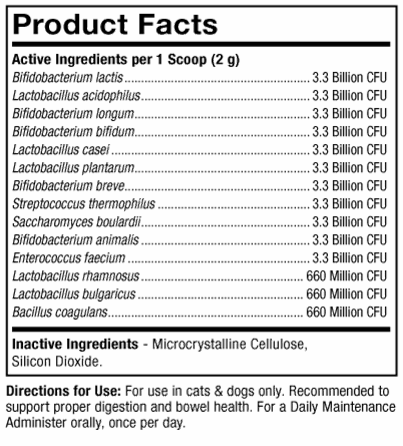 Product Facts

Active Ingredients per 1 Scoop (2 g)

Bifidobacterium lactis 3.3 Billion CFU
Lactobacillus acidophilus 3.3 Billion CFU
Bifidobacterium longum 3.3 Billion CFU
Bifidobacterium bifidum 3.3 Billion CFU
Lactobacillus casei 3.3 Billion CFU
Lactobacillus plantarum 3.3 Billion CFU
Bifidobacterium breve 3.3 Billion CFU
Streptococcus thermophilus 3.3 Billion CFU
Saccharomyces boulardii 3.3 Billion CFU
Bifidobacterium animalis 3.3 Billion CFU
Enterococcus faecium 3.3 Billion CFU
Lactobacillus rhamnosus 660 Million CFU
Lactobacillus bulgaricus 660 Million CFU
Bacillus coagulans 660 Million CFU

Inactive Ingredients - Microcrystalline Cellulose, Silicon Dioxide.

Directions for Use: For use in cats & dogs only. Recommended to support proper digestion and bowel health. For a Daily Maintenance Administer orally, once per day.